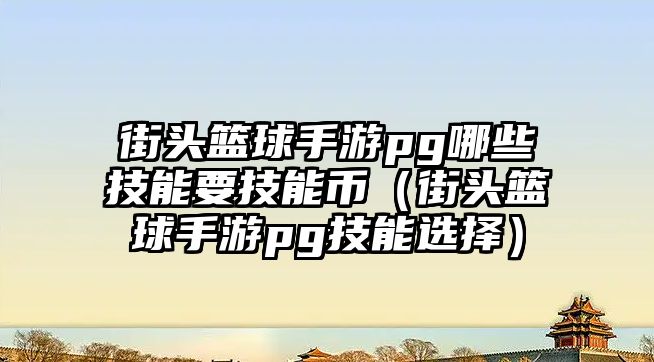 街头篮球手游pg哪些技能要技能币（街头篮球手游pg技能选择）